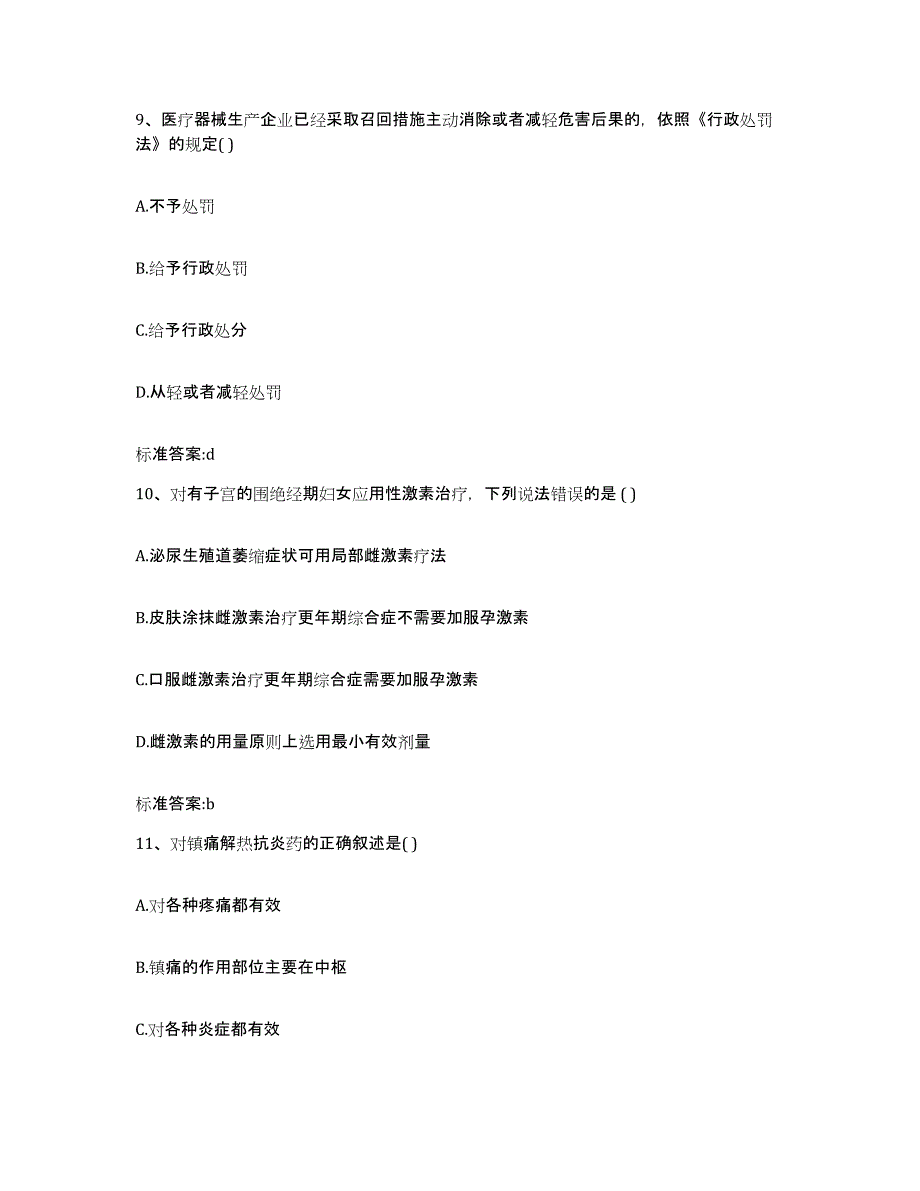 9、医疗器械生产企业已经采取召回措施主动消除或者减轻危害后果的，依照《行政处罚法》的规定( )

A.不予处罚

B.给予行政处罚

C.给予行政处分

D.从轻或者减轻处罚

标准答案:d

10、对有子宫的围绝经期妇女应用性激素治疗，下列说法错误的是 ( )

A.泌尿生殖道萎缩症状可用局部雌激素疗法

B.皮肤涂抹雌激素治疗更年期综合症不需要加服孕激素

C.口服雌激素治疗更年期综合症需要加服孕激素

D.雌激素的用量原则上选用最小有效剂量

标准答案:b

11、对镇痛解热抗炎药的正确叙述是( )

A.对各种疼痛都有效

B.镇痛的作用部位主要在中枢

C.对各种炎症都有效